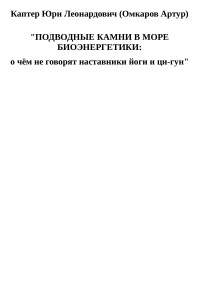 Каптер Юри Леонардович (Омкаров Артур)

"ПОДВОДНЫЕ КАМНИ В МОРЕ БИОЭНЕРГЕТИКИ:

о чём не говорят наставники йоги и ци-гун"